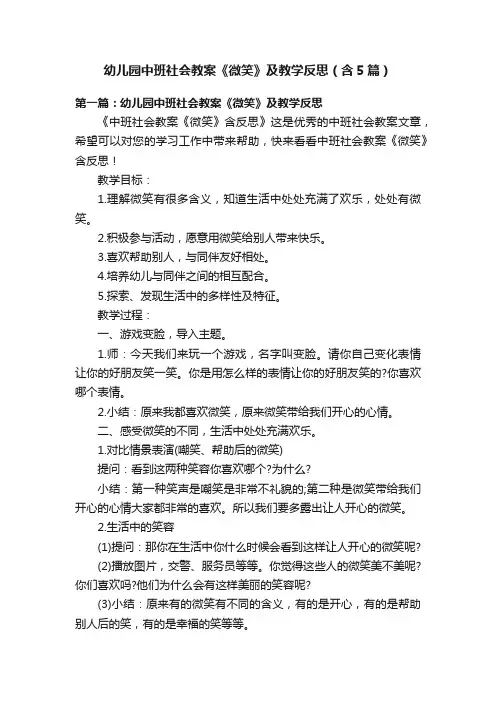 幼儿园中班社会教案《微笑》及教学反思（含5篇）

第一篇：幼儿园中班社会教案《微笑》及教学反思

《中班社会教案《微笑》含反思》这是优秀的中班社会教案文章，希望可以对您的学习工作中带来帮助，快来看看中班社会教案《微笑》含反思！

教学目标：

1.理解微笑有很多含义，知道生活中处处充满了欢乐，处处有微笑。

2.积极参与活动，愿意用微笑给别人带来快乐。

3.喜欢帮助别人，与同伴友好相处。

4.培养幼儿与同伴之间的相互配合。

5.探索、发现生活中的多样性及特征。

教学过程：

一、游戏变脸，导入主题。

1.师：今天我们来玩一个游戏，名字叫变脸。请你自己变化表情让你的好朋友笑一笑。你是用怎么样的表情让你的好朋友笑的?你喜欢哪个表情。

2.小结：原来我都喜欢微笑，原来微笑带给我们开心的心情。

二、感受微笑的不同，生活中处处充满欢乐。

1.对比情景表演(嘲笑、帮助后的微笑)

提问：看到这两种笑容你喜欢哪个?为什么?

小结：第一种笑声是嘲笑是非常不礼貌的;第二种是微笑带给我们开心的心情大家都非常的喜欢。所以我们要多露出让人开心的微笑。

2.生活中的笑容

(1)提问：那你在生活中你什么时候会看到这样让人开心的微笑呢?

(2)播放图片，交警、服务员等等。你觉得这些人的微笑美不美呢?你们喜欢吗?他们为什么会有这样美丽的笑容呢?

(3)小结：原来有的微笑有不同的含义，有的是开心，有的是帮助别人后的笑，有的是幸福的笑等等。